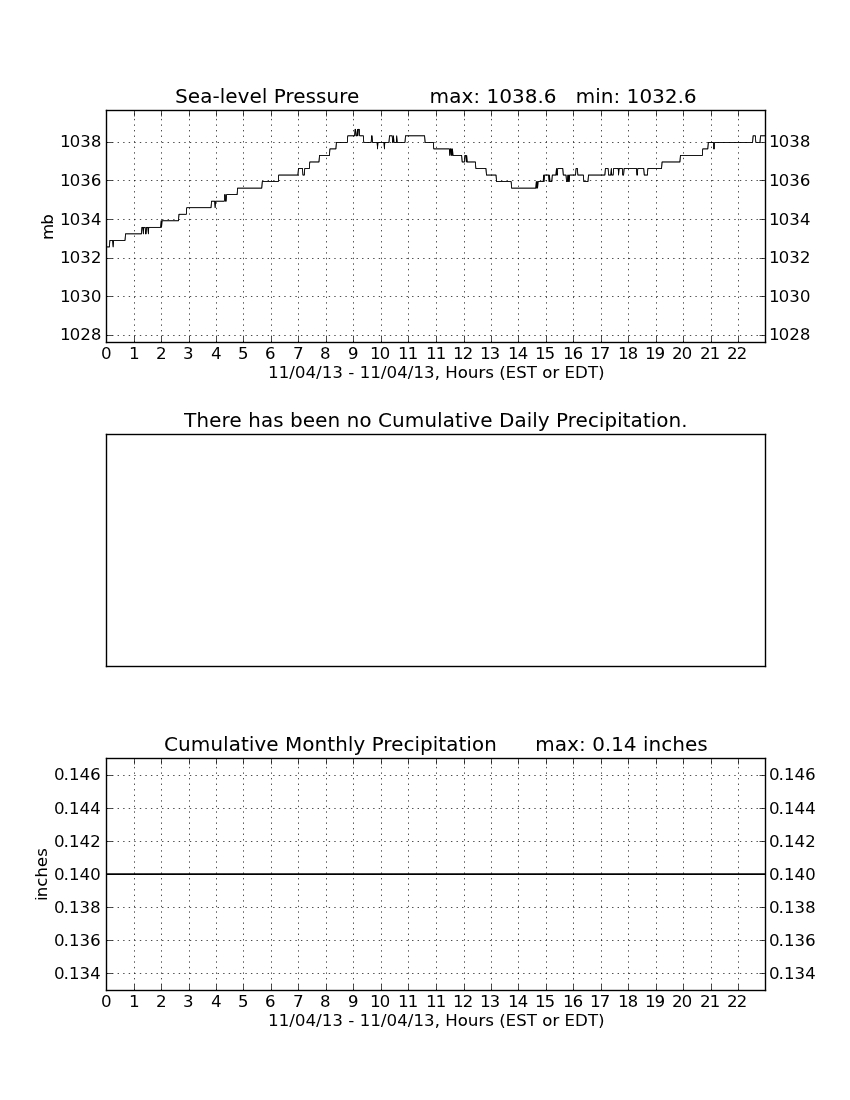 Sea-level Pressure max: 1038.6 min: 1032.6

mb

1038
1036
1034
1032
1030
1028

1038
1036
1034
1032
1030
1028

0 1 2 3 4 5 6 7 8 9 10 11 12 13 14 15 16 17 18 19 20 21 22

11/04/13 - 11/04/13, Hours (EST or EDT)

There has been no Cumulative Daily Precipitation.

Cumulative Monthly Precipitation max: 0.14 inches

inches

0.146
0.144
0.142
0.140
0.138
0.136
0.134

0.146
0.144
0.142
0.140
0.138
0.136
0.134

0 1 2 3 4 5 6 7 8 9 10 11 12 13 14 15 16 17 18 19 20 21 22

11/04/13 - 11/04/13, Hours (EST or EDT)